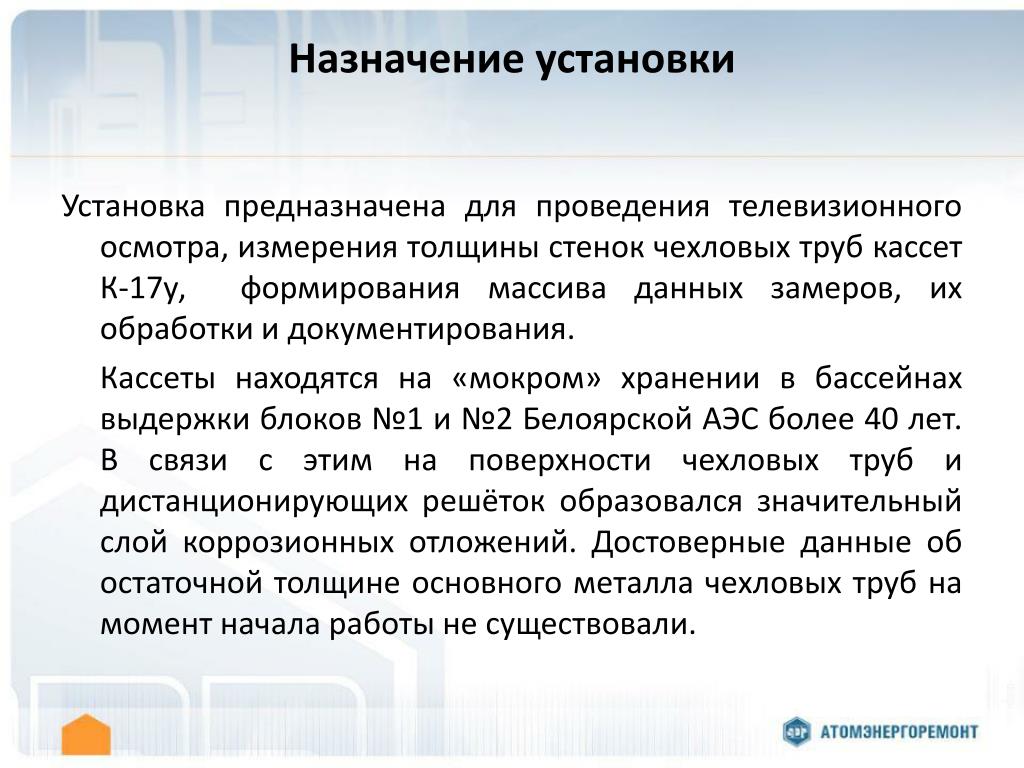 Назначение установки

Установка предназначена для проведения телевизионного осмотра, измерения толщины стенок чехловых труб кассет К-17у, формирования массива данных замеров, их обработки и документирования.

Кассеты находятся на «мокром» хранении в бассейнах выдержки блоков №1 и №2 Белоярской АЭС более 40 лет. В связи с этим на поверхности чехловых труб и дистанционирующих решёток образовался значительный слой коррозионных отложений. Достоверные данные об остаточной толщине основного металла чехловых труб на момент начала работы не существовали.

АТОМЭНЕРГОРЕМОНТ